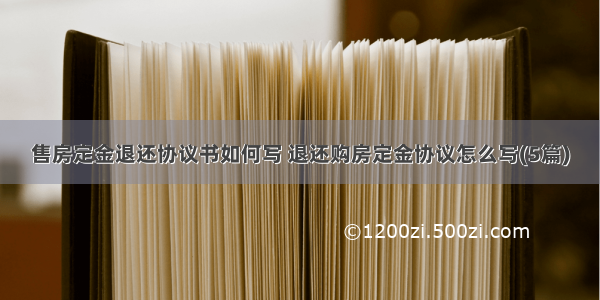 售房定金退还协议书如何写 退还购房定金协议怎么写(5篇)

©1200zi.500zi.com